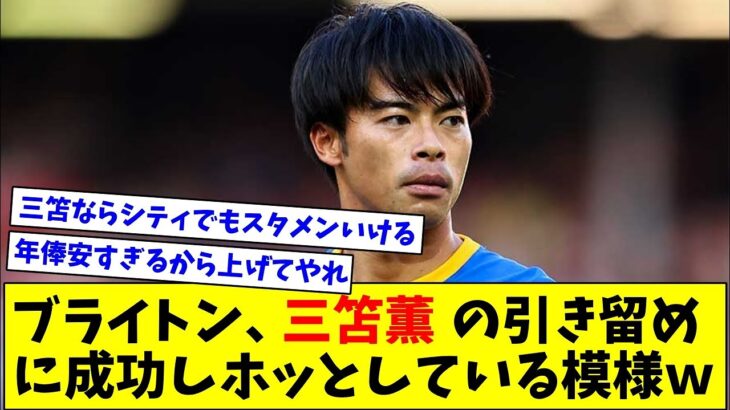 三笘ならシティでもスタメンいける

年俸安すぎるから上げてやれ

ブライトン、三笘薫 の引き留めに成功しホッとしている模様w